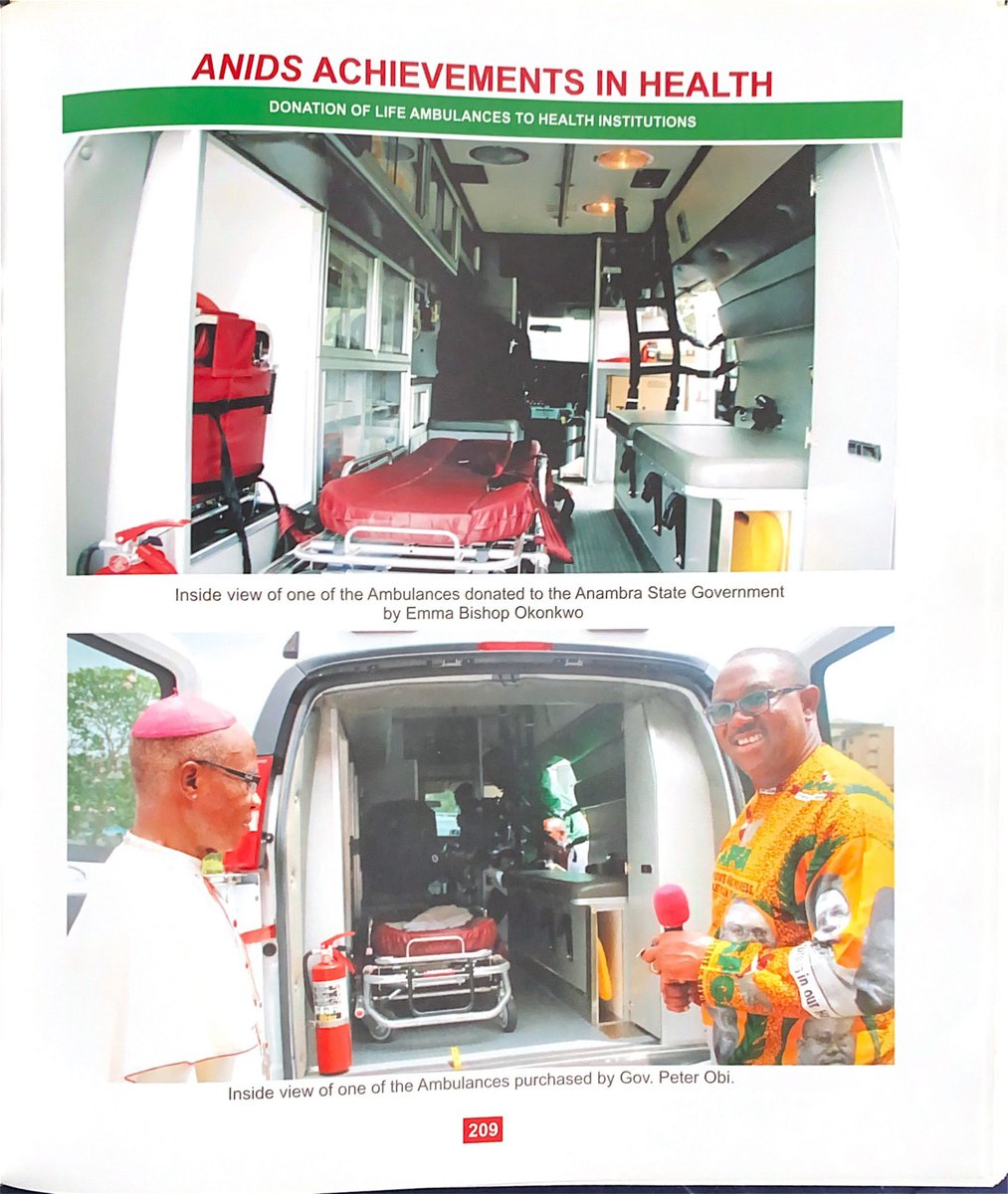 ANIDS ACHIEVEMENTS IN HEALTH

DONATION OF LIFE AMBULANCES TO HEALTH INSTITUTIONS

Inside view of one of the Ambulances donated to the Anambra State Government by Emma Bishop Okonkwo

Inside view of one of the Ambulances purchased by Gov. Peter Obi.

209